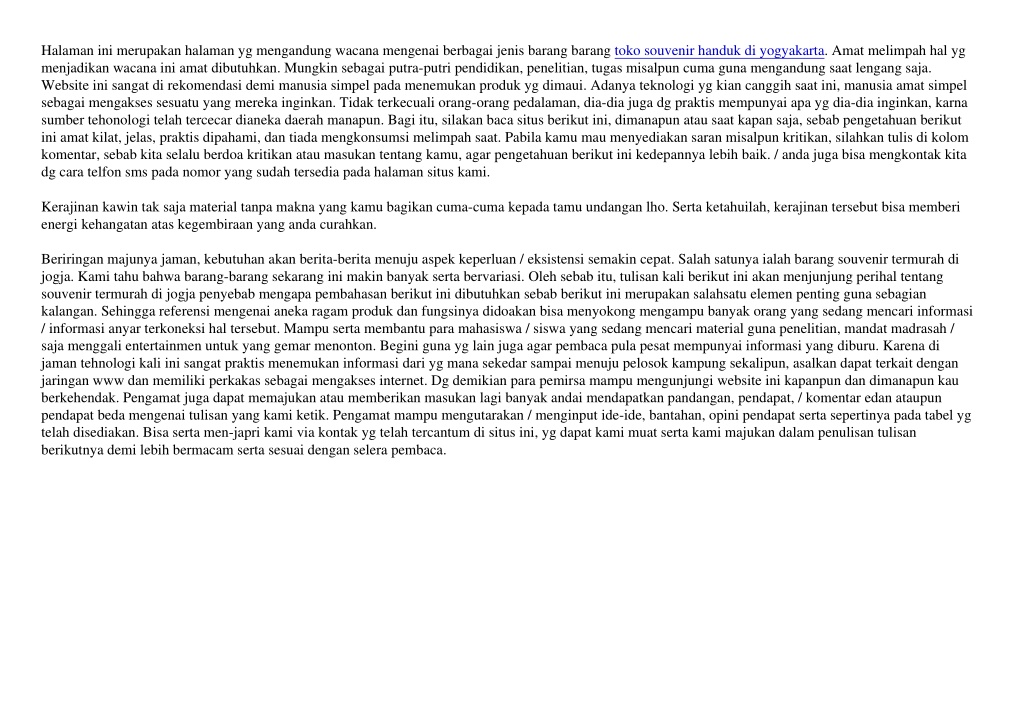 Halaman ini merupakan halaman yg mengandung wacana mengenai berbagai jenis barang barang toko souvenir handuk di yogyakarta. Amat melimpah hal yg menjadikan wacana ini amat dibutuhkan. Mungkin sebagai putra-putri pendidikan, penelitian, tugas misalpun cuma guna mengandung saat lengang saja. Website ini sangat di rekomendasi demi manusia simpel pada menemukan produk yg dimaui. Adanya teknologi yg kian canggih saat ini, manusia amat simpel sebagai mengakses sesuatu yang mereka inginkan. Tidak terkecuali orang-orang pedalaman, dia-dia juga dg praktis mempunyai apa yg dia-dia inginkan, karna sumber tehonologi telah tercecar dianeka daerah manapun. Bagi itu, silakan baca situs berikut ini, dimanapun atau saat kapan saja, sebab pengetahuan berikut ini amat kilat, jelas, praktis dipahami, dan tiada mengkonsumsi melimpah saat. Pabila kamu mau menyediakan saran misalpun kritikan, silahkan tulis di kolom komentar, sebab kita selalu berdoa kritikan atau masukan tentang kamu, agar pengetahuan berikut ini kedepannya lebih baik. / anda juga bisa mengkontak kita dg cara telfon sms pada nomor yang sudah tersedia pada halaman situs kami.

Kerajinan kawin tak saja material tanpa makna yang kamu bagikan cuma-cuma kepada tamu undangan lho. Serta ketahuilah, kerajinan tersebut bisa memberi energi kehangatan atas kegembiraan yang anda curahkan.

Beriringan majunya jaman, kebutuhan akan berita-berita menuju aspek keperluan / eksistensi semakin cepat. Salah satunya ialah barang souvenir termurah di jogja. Kami tahu bahwa barang-barang sekarang ini makin banyak serta bervariasi. Oleh sebab itu, tulisan kali berikut ini akan menjunjung perihal tentang souvenir termurah di jogja penyebab mengapa pembahasan berikut ini dibutuhkan sebab berikut ini merupakan salahsatu elemen penting guna sebagian kalangan. Sehingga referensi mengenai aneka ragam produk dan fungsinya didoakan bisa menyokong mengampu banyak orang yang sedang mencari informasi / informasi anyar terkoneksi hal tersebut. Mampu serta membantu para mahasiswa / siswa yang sedang mencari material guna penelitian, mandat madrasah / saja menggali entertainmen untuk yang gemar menonton. Begini guna yg lain juga agar pembaca pula pesat mempunyai informasi yang diburu. Karena di jaman tehnologi kali ini sangat praktis menemukan informasi dari yg mana sekedar sampai menuju pelosok kampung sekalipun, asalkan dapat terkait dengan jaringan www dan memiliki perkakas sebagai mengakses internet. Dg demikian para pemirsa mampu mengunjungi website ini kapanpun dan dimanapun kau berkehendak. Pengamat juga dapat memajukan atau memberikan masukan lagi banyak andai mendapatkan pandangan, pendapat, / komentar edan ataupun pendapat beda mengenai tulisan yang kami ketik. Pengamat mampu mengutarakan / menginput ide-ide, bantahan, opini pendapat serta sepertinya pada tabel yg telah disediakan. Bisa serta men-japri kami via kontak yg telah tercantum di situs ini, yg dapat kami muat serta kami majukan dalam penulisan tulisan berikutnya demi lebih bermacam serta sesuai dengan selera pembaca.